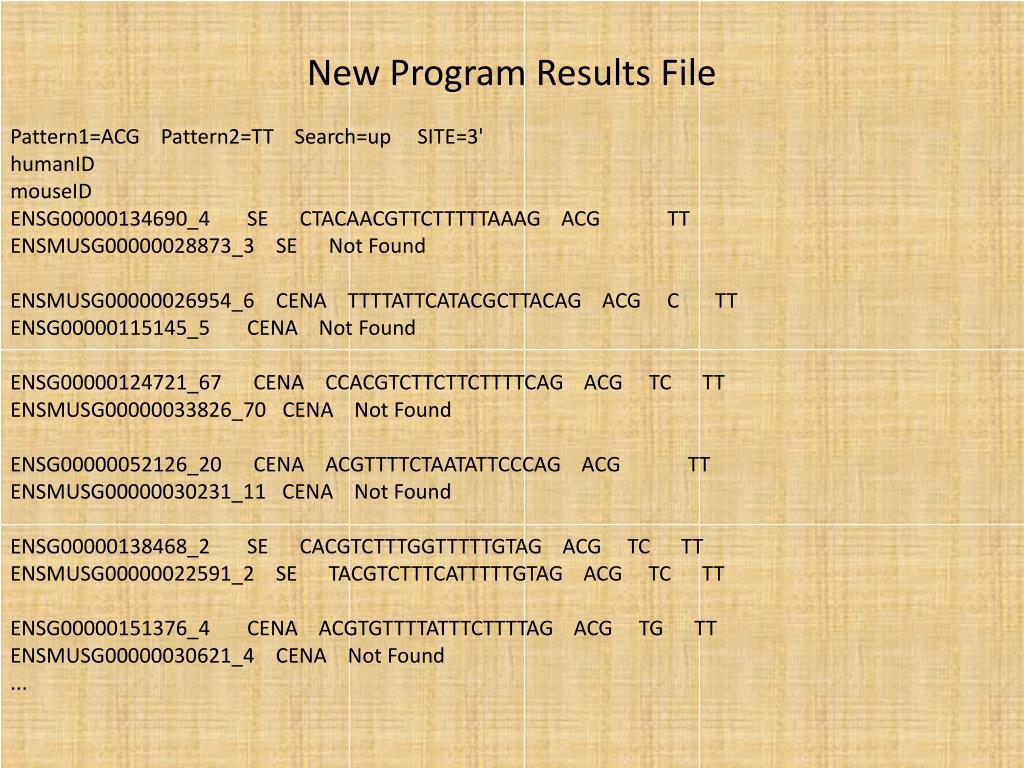 New Program Results File

Pattern1=ACG Pattern2=TT Search=up SITE=3'
humanID
mouseID
ENSG00000134690_4 SE CTACAACGTTCTTTTTAAAG ACG TT
ENSMUSG00000028873_3 SE Not Found

ENSMUSG00000026954_6 CENA TTTTATTCATACGCTTACAG ACG C TT
ENSG00000115145_5 CENA Not Found

ENSG00000124721_67 CENA CCACGTCTTCTTCTTTTCAG ACG TC TT
ENSMUSG00000033826_70 CENA Not Found

ENSG00000052126_20 CENA ACGTTTTCTAATATTCCCAG ACG TT
ENSMUSG00000030231_11 CENA Not Found

ENSG00000138468_2 SE CACGTCTTTGGTTTTTGTAG ACG TC TT
ENSMUSG00000022591_2 SE TACGTCTTTCATTTTTGTAG ACG TC TT

ENSG00000151376_4 CENA ACGTGTTTTATTTCTTTTAG ACG TG TT
ENSMUSG00000030621_4 CENA Not Found
...